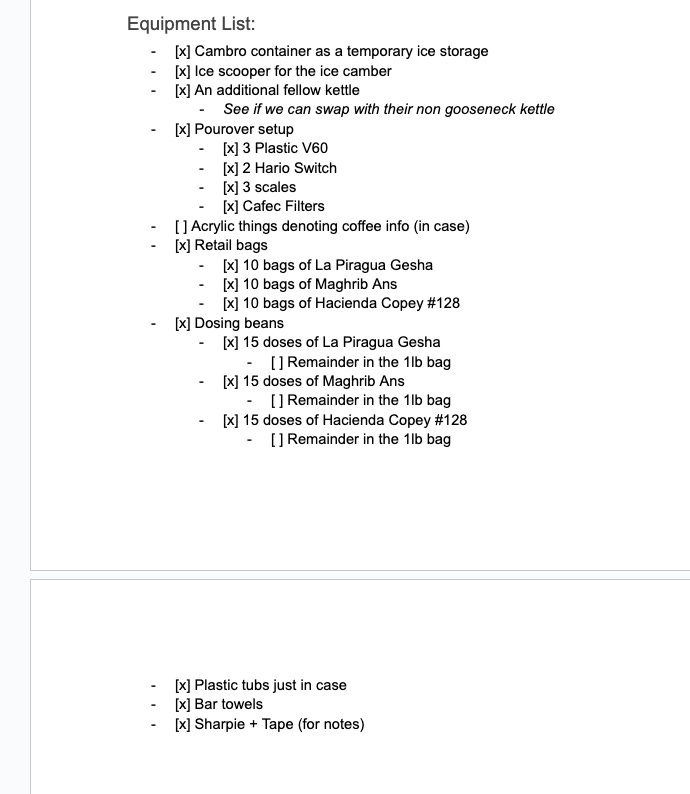 Equipment List:

- [x] Cambro container as a temporary ice storage
- [x] Ice scooper for the ice camber
- [x] An additional fellow kettle
  - See if we can swap with their non gooseneck kettle
- [x] Pourover setup
  - [x] 3 Plastic V60
  - [x] 2 Hario Switch
  - [x] 3 scales
  - [x] Cafec Filters
- [ ] Acrylic things denoting coffee info (in case)
- [x] Retail bags
  - [x] 10 bags of La Piragua Gesha
  - [x] 10 bags of Maghrib Ans
  - [x] 10 bags of Hacienda Copey #128
- [x] Dosing beans
  - [x] 15 doses of La Piragua Gesha
    - [ ] Remainder in the 1lb bag
  - [x] 15 doses of Maghrib Ans
    - [ ] Remainder in the 1lb bag
  - [x] 15 doses of Hacienda Copey #128
    - [ ] Remainder in the 1lb bag

- [x] Plastic tubs just in case
- [x] Bar towels
- [x] Sharpie + Tape (for notes)